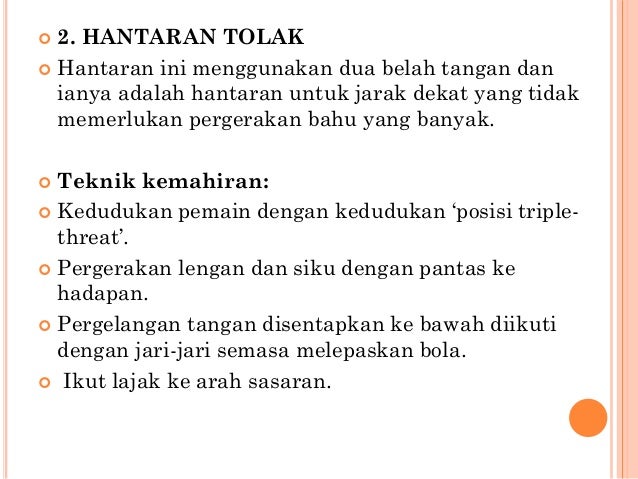 2. HANTARAN TOLAK

Hantaran ini menggunakan dua belah tangan dan ianya adalah hantaran untuk jarak dekat yang tidak memerlukan pergerakan bahu yang banyak.

Teknik kemahiran:

Kedudukan pemain dengan kedudukan ‘posisi triple-threat’.

Pergerakan lengan dan siku dengan pantas ke hadapan.

Pergelangan tangan disentapkan ke bawah diikuti dengan jari-jari semasa melepaskan bola.

Ikut lajak ke arah sasaran.